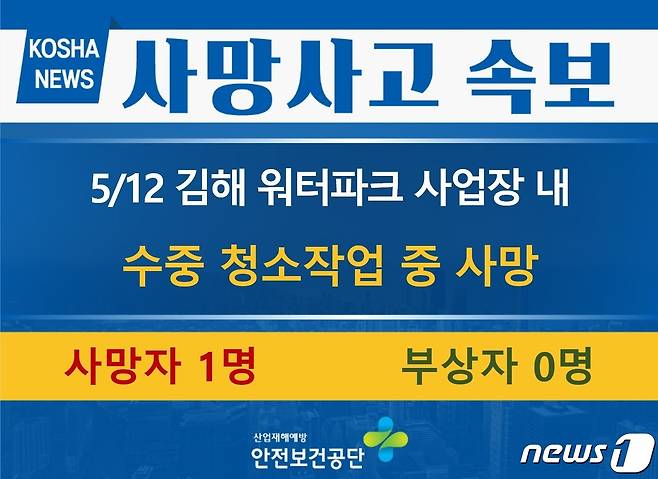 KOSHA NEWS

사망사고 속보

5/12 김해 워터파크 사업장 내

수중 청소작업 중 사망

사망자 1명

부상자 0명

산업재해예방
안전보건공단

news1